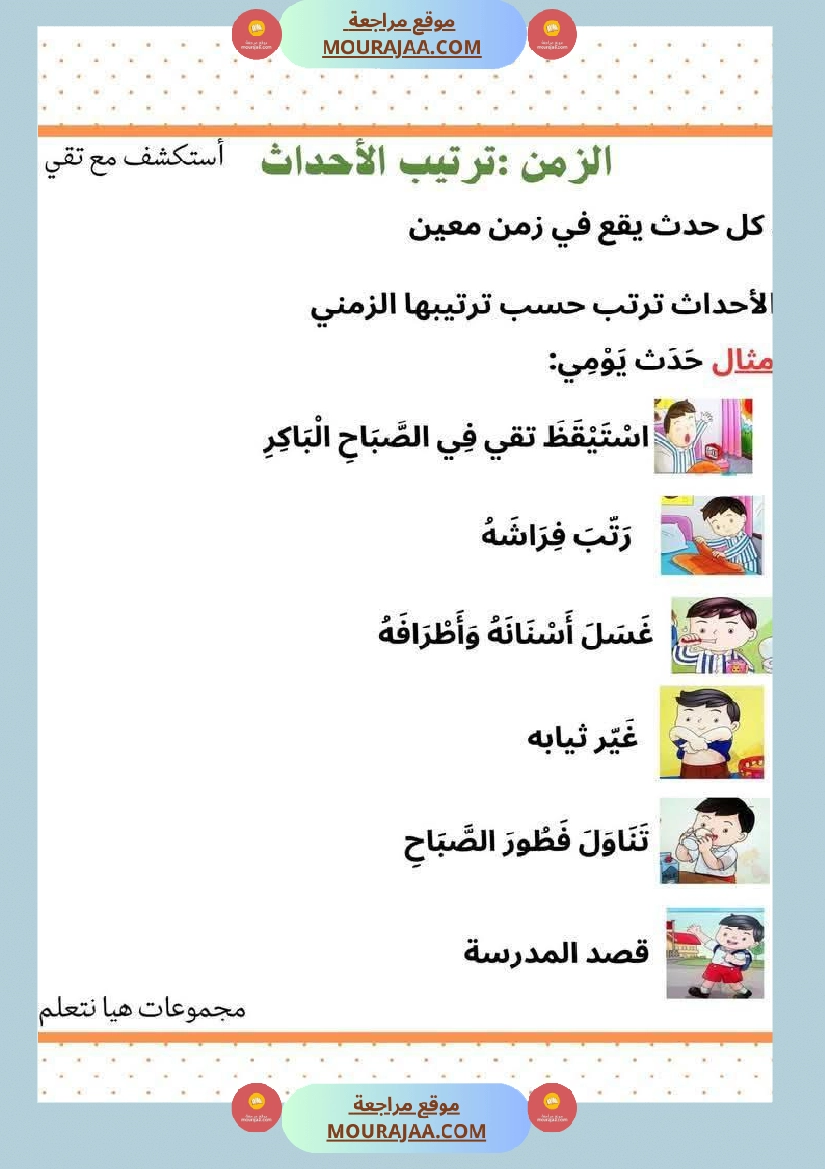 موقع مراجعة
MOURAJAA.COM

الزمن :ترتيب الأحداث
أستكشف مع تقي

كل حدث يقع في زمن معين

الأحداث ترتب حسب ترتيبها الزمني

مثال حَدَث يَوْمِي:

اسْتَيْقَظَ تقي فِي الصَّبَاحِ الْبَاكِرِ

رَتّبَ فِرَاشَهُ

غَسَلَ أَسْنَانَهُ وَأَطْرَافَهُ

غَيّر ثيابه

تَنَاوَلَ فَطُورَ الصَّبَاحِ

قصد المدرسة

مجموعات هيا نتعلم

موقع مراجعة
MOURAJAA.COM